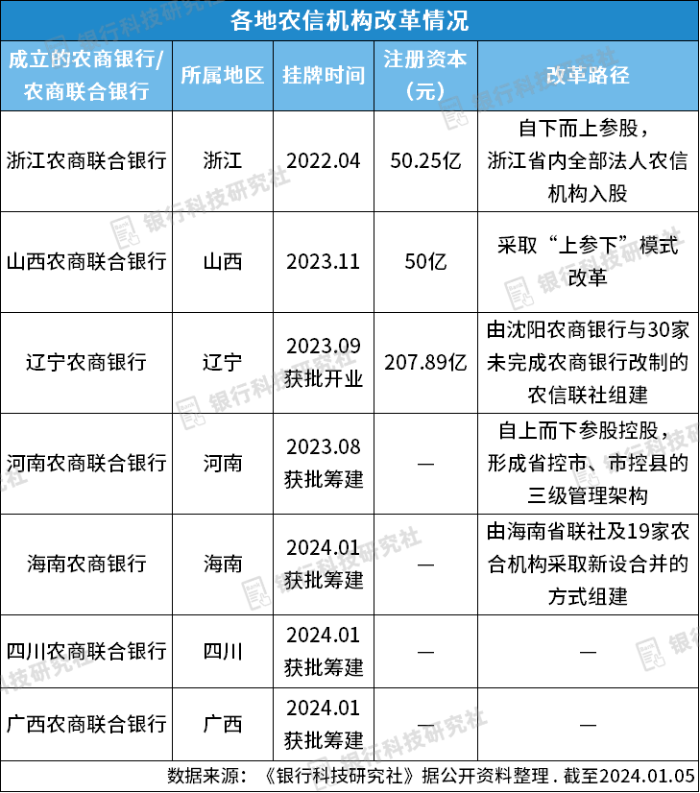 各地农信机构改革情况

| 成立的农商银行/农商联合银行 | 所属地区 | 挂牌时间 | 注册资本（元） | 改革路径 |
|---|---|---|---|---|
| 浙江农商联合银行 | 浙江 | 2022.04 | 50.25亿 | 自下而上参股，浙江省内全部法人农信机构入股 |
| 山西农商联合银行 | 山西 | 2023.11 | 50亿 | 采取“上参下”模式改革 |
| 辽宁农商银行 | 辽宁 | 2023.09 获批开业 | 207.89亿 | 由沈阳农商银行与30家未完成农商银行改制的农信联社组建 |
| 河南农商联合银行 | 河南 | 2023.08 获批筹建 | — | 自上而下参股控股，形成省控市、市控县的三级管理架构 |
| 海南农商银行 | 海南 | 2024.01 获批筹建 | — | 由海南省联社及19家农合机构采取新设合并的方式组建 |
| 四川农商联合银行 | 四川 | 2024.01 获批筹建 | — | — |
| 广西农商联合银行 | 广西 | 2024.01 获批筹建 | — | — |

数据来源：《银行科技研究社》据公开资料整理 . 截至2024.01.05

银行科技研究社